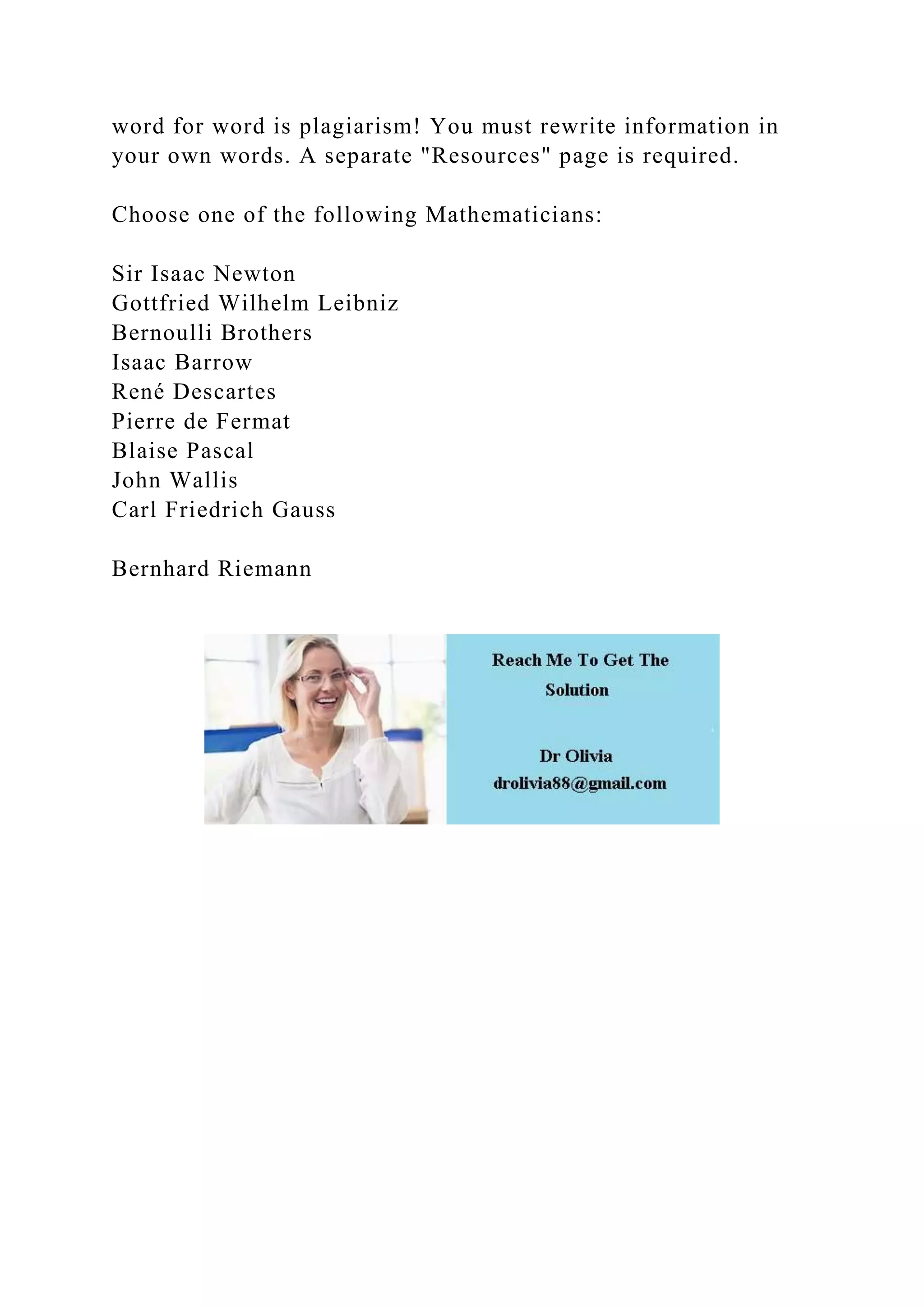 word for word is plagiarism! You must rewrite information in your own words. A separate "Resources" page is required.

Choose one of the following Mathematicians:

Sir Isaac Newton
Gottfried Wilhelm Leibniz
Bernoulli Brothers
Isaac Barrow
René Descartes
Pierre de Fermat
Blaise Pascal
John Wallis
Carl Friedrich Gauss

Bernhard Riemann

Reach Me To Get The Solution

Dr Olivia
drolivia88@gmail.com